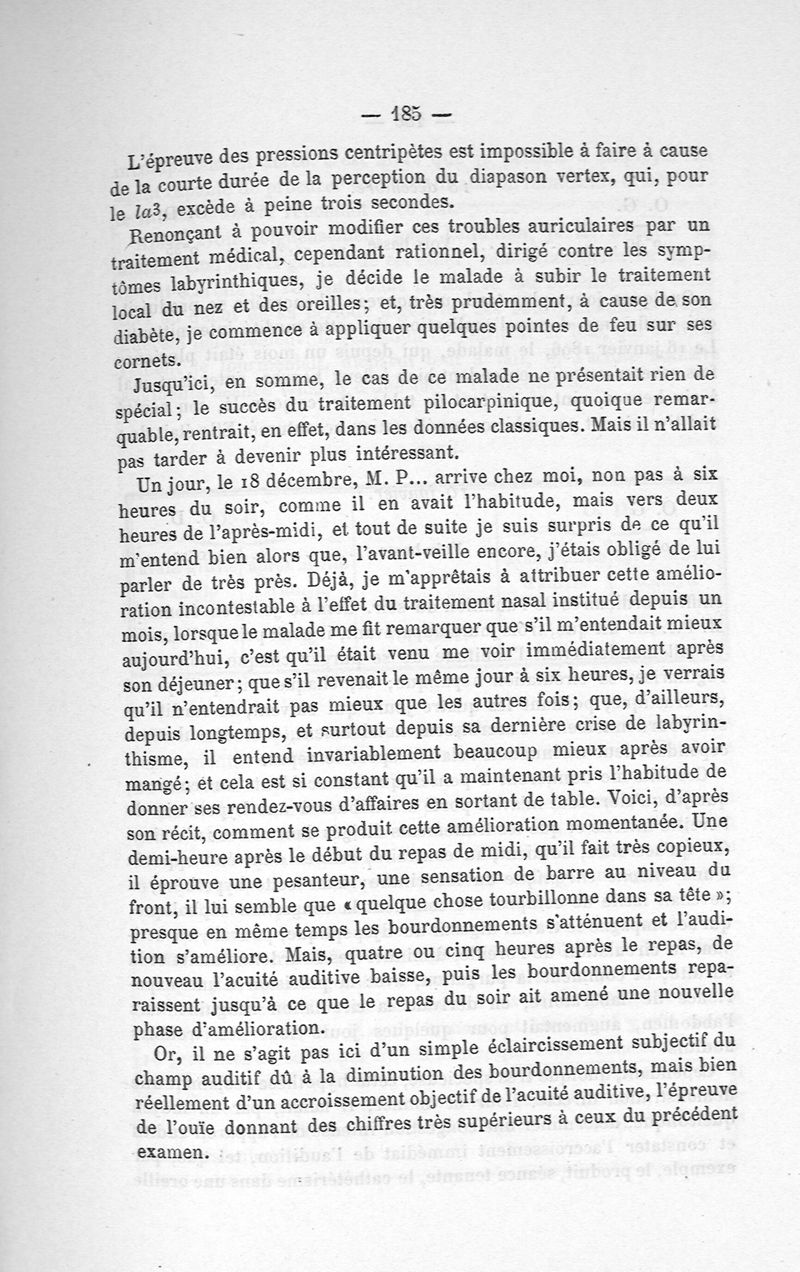 — 185 —

L'épreuve des pressions centripètes est impossible à faire à cause de la courte durée de la perception du diapason vertex, qui, pour le $la^3$, excède à peine trois secondes.

Renonçant à pouvoir modifier ces troubles auriculaires par un traitement médical, cependant rationnel, dirigé contre les symptômes labyrinthiques, je décide le malade à subir le traitement local du nez et des oreilles; et, très prudemment, à cause de son diabète, je commence à appliquer quelques pointes de feu sur ses cornets.

Jusqu'ici, en somme, le cas de ce malade ne présentait rien de spécial; le succès du traitement pilocarpinique, quoique remarquable, rentrait, en effet, dans les données classiques. Mais il n'allait pas tarder à devenir plus intéressant.

Un jour, le 18 décembre, M. P... arrive chez moi, non pas à six heures du soir, comme il en avait l'habitude, mais vers deux heures de l'après-midi, et tout de suite je suis surpris de ce qu'il m'entend bien alors que, l'avant-veille encore, j'étais obligé de lui parler de très près. Déjà, je m'apprêtais à attribuer cette amélioration incontestable à l'effet du traitement nasal institué depuis un mois, lorsque le malade me fit remarquer que s'il m'entendait mieux aujourd'hui, c'est qu'il était venu me voir immédiatement après son déjeuner; que s'il revenait le même jour à six heures, je verrais qu'il n'entendrait pas mieux que les autres fois; que, d'ailleurs, depuis longtemps, et surtout depuis sa dernière crise de labyrinthisme, il entend invariablement beaucoup mieux après avoir mangé; et cela est si constant qu'il a maintenant pris l'habitude de donner ses rendez-vous d'affaires en sortant de table. Voici, d'après son récit, comment se produit cette amélioration momentanée. Une demi-heure après le début du repas de midi, qu'il fait très copieux, il éprouve une pesanteur, une sensation de barre au niveau du front, il lui semble que « quelque chose tourbillonne dans sa tête »; presque en même temps les bourdonnements s'atténuent et l'audition s'améliore. Mais, quatre ou cinq heures après le repas, de nouveau l'acuité auditive baisse, puis les bourdonnements reparaissent jusqu'à ce que le repas du soir ait amené une nouvelle phase d'amélioration.

Or, il ne s'agit pas ici d'un simple éclaircissement subjectif du champ auditif dû à la diminution des bourdonnements, mais bien réellement d'un accroissement objectif de l'acuité auditive, l'épreuve de l'ouïe donnant des chiffres très supérieurs à ceux du précédent examen.